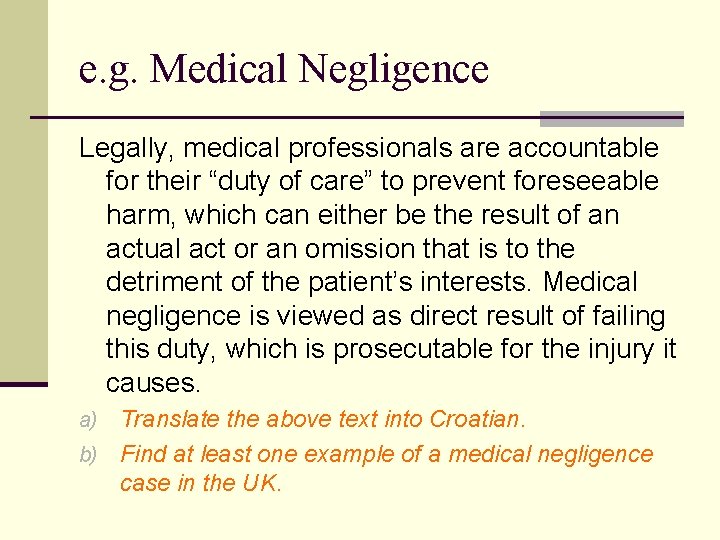 e.g. Medical Negligence

Legally, medical professionals are accountable for their "duty of care" to prevent foreseeable harm, which can either be the result of an actual act or an omission that is to the detriment of the patient's interests. Medical negligence is viewed as direct result of failing this duty, which is prosecutable for the injury it causes.

a) Translate the above text into Croatian.

b) Find at least one example of a medical negligence case in the UK.